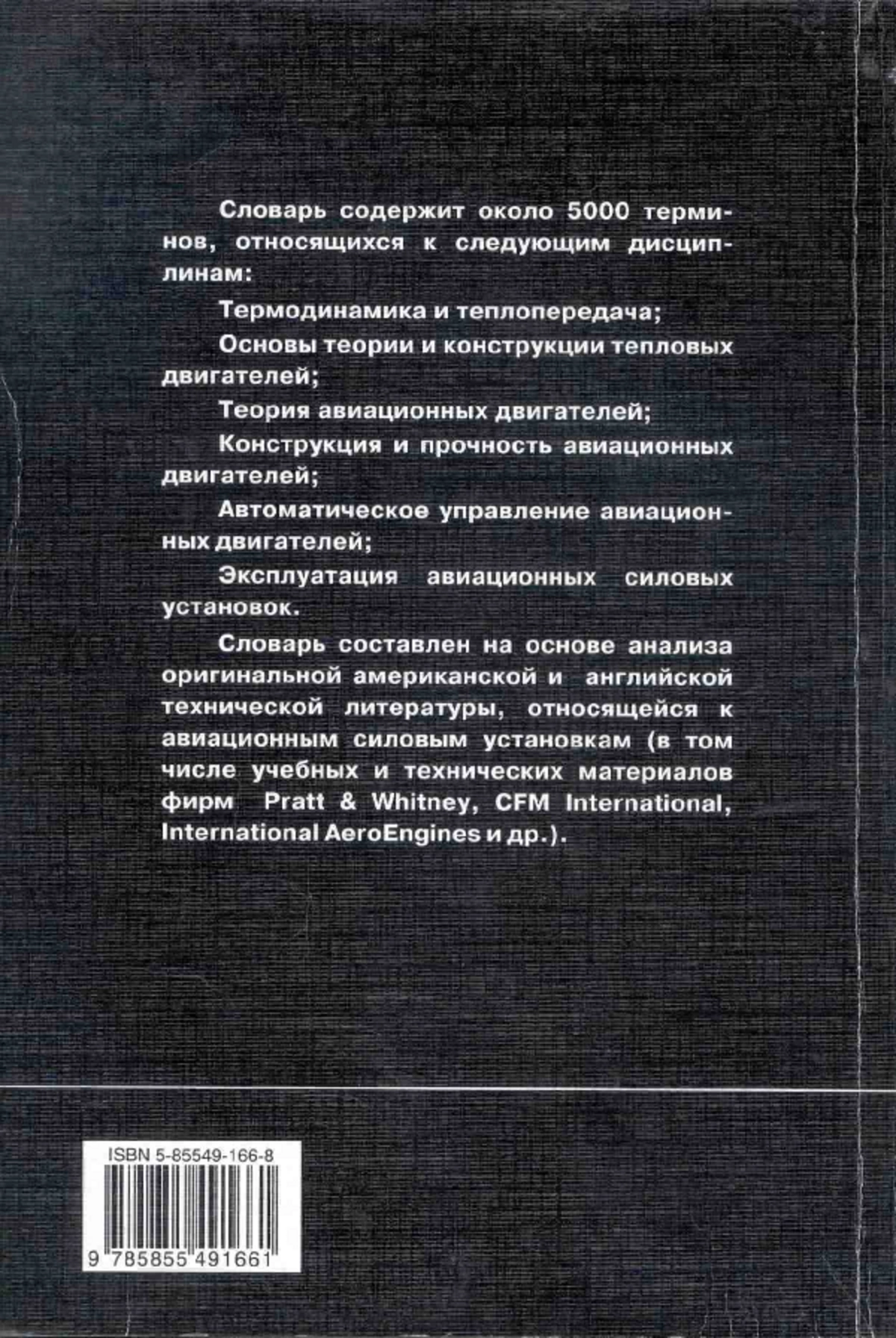 Словарь содержит около 5000 терминов, относящихся к следующим дисциплинам:

Термодинамика и теплопередача;

Основы теории и конструкции тепловых двигателей;

Теория авиационных двигателей;

Конструкция и прочность авиационных двигателей;

Автоматическое управление авиационных двигателей;

Эксплуатация авиационных силовых установок.

Словарь составлен на основе анализа оригинальной американской и английской технической литературы, относящейся к авиационным силовым установкам (в том числе учебных и технических материалов фирм Pratt & Whitney, CFM International, International AeroEngines и др.).

ISBN 5-85549-166-8

9 785855 491661